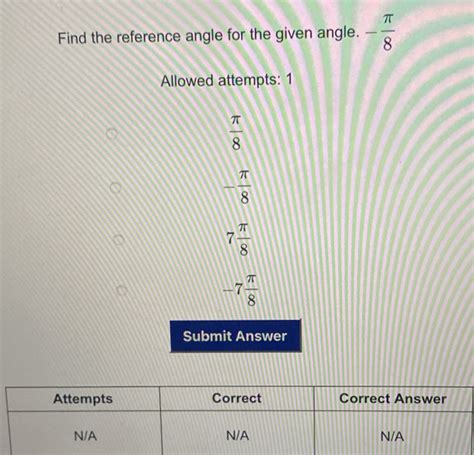 Find the reference angle for the given angle. $-\frac{\pi}{8}$

Allowed attempts: 1

$\frac{\pi}{8}$

$-\frac{\pi}{8}$

$7\frac{\pi}{8}$

$-7\frac{\pi}{8}$

Submit Answer

| Attempts | Correct | Correct Answer |
|---|---|---|
| N/A | N/A | N/A |